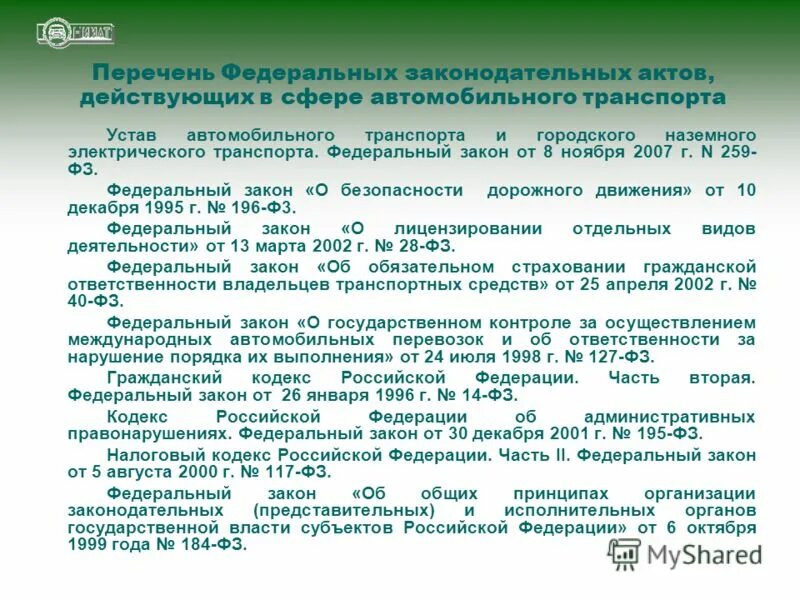 НИИАТ

Перечень Федеральных законодательных актов, действующих в сфере автомобильного транспорта

Устав автомобильного транспорта и городского наземного электрического транспорта. Федеральный закон от 8 ноября 2007 г. N 259-ФЗ.

Федеральный закон «О безопасности дорожного движения» от 10 декабря 1995 г. № 196-ФЗ.

Федеральный закон «О лицензировании отдельных видов деятельности» от 13 марта 2002 г. № 28-ФЗ.

Федеральный закон «Об обязательном страховании гражданской ответственности владельцев транспортных средств» от 25 апреля 2002 г. № 40-ФЗ.

Федеральный закон «О государственном контроле за осуществлением международных автомобильных перевозок и об ответственности за нарушение порядка их выполнения» от 24 июля 1998 г. № 127-ФЗ.

Гражданский кодекс Российской Федерации. Часть вторая. Федеральный закон от 26 января 1996 г. № 14-ФЗ.

Кодекс Российской Федерации об административных правонарушениях. Федеральный закон от 30 декабря 2001 г. № 195-ФЗ.

Налоговый кодекс Российской Федерации. Часть II. Федеральный закон от 5 августа 2000 г. № 117-ФЗ.

Федеральный закон «Об общих принципах организации законодательных (представительных) и исполнительных органов государственной власти субъектов Российской Федерации» от 6 октября 1999 года № 184-ФЗ.

MyShared